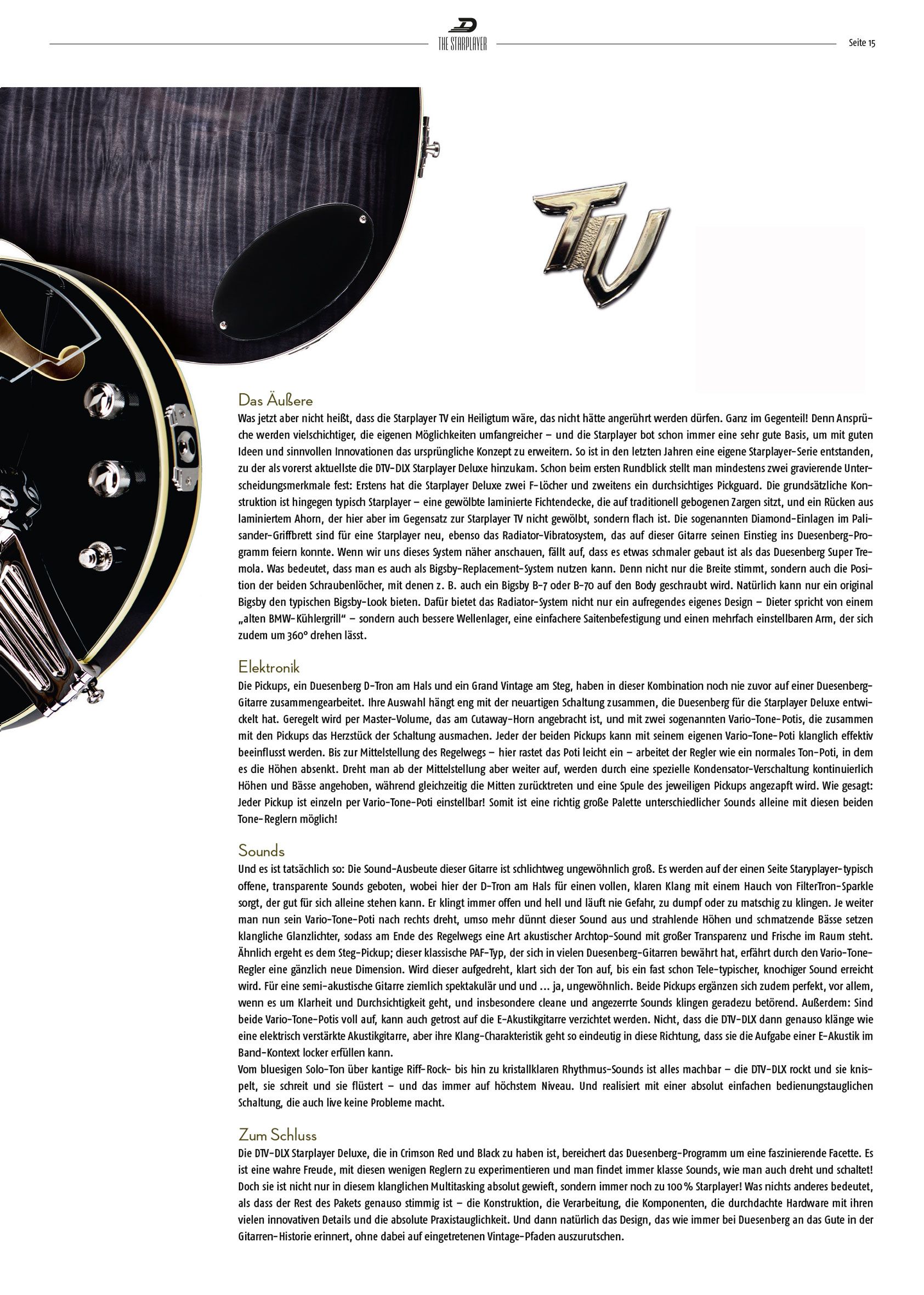 THE STARPLAYER

Seite 15

TV

Das Äußere
Was jetzt aber nicht heißt, dass die Starplayer TV ein Heiligtum wäre, das nicht hätte angerührt werden dürfen. Ganz im Gegenteil! Denn Ansprüche werden vielschichtiger, die eigenen Möglichkeiten umfangreicher – und die Starplayer bot schon immer eine sehr gute Basis, um mit guten Ideen und sinnvollen Innovationen das ursprüngliche Konzept zu erweitern. So ist in den letzten Jahren eine eigene Starplayer-Serie entstanden, zu der als vorerst aktuellste die DTV-DLX Starplayer Deluxe hinzukam. Schon beim ersten Rundblick stellt man mindestens zwei gravierende Unterscheidungsmerkmale fest: Erstens hat die Starplayer Deluxe zwei F-Löcher und zweitens ein durchsichtiges Pickguard. Die grundsätzliche Konstruktion ist hingegen typisch Starplayer – eine gewölbte laminierte Fichtendecke, die auf traditionell gebogenen Zargen sitzt, und ein Rücken aus laminiertem Ahorn, der hier aber im Gegensatz zur Starplayer TV nicht gewölbt, sondern flach ist. Die sogenannten Diamond-Einlagen im Palisander-Griffbrett sind für eine Starplayer neu, ebenso das Radiator-Vibratosystem, das auf dieser Gitarre seinen Einstieg ins Duesenberg-Programm feiern konnte. Wenn wir uns dieses System näher anschauen, fällt auf, dass es etwas schmaler gebaut ist als das Duesenberg Super Tremola. Was bedeutet, dass man es auch als Bigsby-Replacement-System nutzen kann. Denn nicht nur die Breite stimmt, sondern auch die Position der beiden Schraubenlöcher, mit denen z. B. auch ein Bigsby B-7 oder B-70 auf den Body geschraubt wird. Natürlich kann nur ein original Bigsby den typischen Bigsby-Look bieten. Dafür bietet das Radiator-System nicht nur ein aufregendes eigenes Design – Dieter spricht von einem „alten BMW-Kühlergrill“ – sondern auch bessere Wellenlager, eine einfachere Saitenbefestigung und einen mehrfach einstellbaren Arm, der sich zudem um 360° drehen lässt.

Elektronik
Die Pickups, ein Duesenberg D-Tron am Hals und ein Grand Vintage am Steg, haben in dieser Kombination noch nie zuvor auf einer Duesenberg-Gitarre zusammengearbeitet. Ihre Auswahl hängt eng mit der neuartigen Schaltung zusammen, die Duesenberg für die Starplayer Deluxe entwickelt hat. Geregelt wird per Master-Volume, das am Cutaway-Horn angebracht ist, und mit zwei sogenannten Vario-Tone-Potis, die zusammen mit den Pickups das Herzstück der Schaltung ausmachen. Jeder der beiden Pickups kann mit seinem eigenen Vario-Tone-Poti klanglich effektiv beeinflusst werden. Bis zur Mittelstellung des Regelwegs – hier rastet das Poti leicht ein – arbeitet der Regler wie ein normales Ton-Poti, in dem es die Höhen absenkt. Dreht man ab der Mittelstellung aber weiter auf, werden durch eine spezielle Kondensator-Verschaltung kontinuierlich Höhen und Bässe angehoben, während gleichzeitig die Mitten zurücktreten und eine Spule des jeweiligen Pickups angezapft wird. Wie gesagt: Jeder Pickup ist einzeln per Vario-Tone-Poti einstellbar! Somit ist eine richtig große Palette unterschiedlicher Sounds alleine mit diesen beiden Tone-Reglern möglich!

Sounds
Und es ist tatsächlich so: Die Sound-Ausbeute dieser Gitarre ist schlichtweg ungewöhnlich groß. Es werden auf der einen Seite Staryplayer-typisch offene, transparente Sounds geboten, wobei hier der D-Tron am Hals für einen vollen, klaren Klang mit einem Hauch von FilterTron-Sparkle sorgt, der gut für sich alleine stehen kann. Er klingt immer offen und hell und läuft nie Gefahr, zu dumpf oder zu matschig zu klingen. Je weiter man nun sein Vario-Tone-Poti nach rechts dreht, umso mehr dünnt dieser Sound aus und strahlende Höhen und schmatzende Bässe setzen klangliche Glanzlichter, sodass am Ende des Regelwegs eine Art akustischer Archtop-Sound mit großer Transparenz und Frische im Raum steht. Ähnlich ergeht es dem Steg-Pickup; dieser klassische PAF-Typ, der sich in vielen Duesenberg-Gitarren bewährt hat, erfährt durch den Vario-Tone-Regler eine gänzlich neue Dimension. Wird dieser aufgedreht, klart sich der Ton auf, bis ein fast schon Tele-typischer, knochiger Sound erreicht wird. Für eine semi-akustische Gitarre ziemlich spektakulär und und ... ja, ungewöhnlich. Beide Pickups ergänzen sich zudem perfekt, vor allem, wenn es um Klarheit und Durchsichtigkeit geht, und insbesondere cleane und angezerrte Sounds klingen geradezu betörend. Außerdem: Sind beide Vario-Tone-Potis voll auf, kann auch getrost auf die E-Akustikgitarre verzichtet werden. Nicht, dass die DTV-DLX dann genauso klänge wie eine elektrisch verstärkte Akustikgitarre, aber ihre Klang-Charakteristik geht so eindeutig in diese Richtung, dass sie die Aufgabe einer E-Akustik im Band-Kontext locker erfüllen kann.
Vom bluesigen Solo-Ton über kantige Riff-Rock- bis hin zu kristallklaren Rhythmus-Sounds ist alles machbar – die DTV-DLX rockt und sie knispelt, sie schreit und sie flüstert – und das immer auf höchstem Niveau. Und realisiert mit einer absolut einfachen bedienungstauglichen Schaltung, die auch live keine Probleme macht.

Zum Schluss
Die DTV-DLX Starplayer Deluxe, die in Crimson Red und Black zu haben ist, bereichert das Duesenberg-Programm um eine faszinierende Facette. Es ist eine wahre Freude, mit diesen wenigen Reglern zu experimentieren und man findet immer klasse Sounds, wie man auch dreht und schaltet! Doch sie ist nicht nur in diesem klanglichen Multitasking absolut gewieft, sondern immer noch zu 100 % Starplayer! Was nichts anderes bedeutet, als dass der Rest des Pakets genauso stimmig ist – die Konstruktion, die Verarbeitung, die Komponenten, die durchdachte Hardware mit ihren vielen innovativen Details und die absolute Praxistauglichkeit. Und dann natürlich das Design, das wie immer bei Duesenberg an das Gute in der Gitarren-Historie erinnert, ohne dabei auf eingetretenen Vintage-Pfaden auszurutschen.